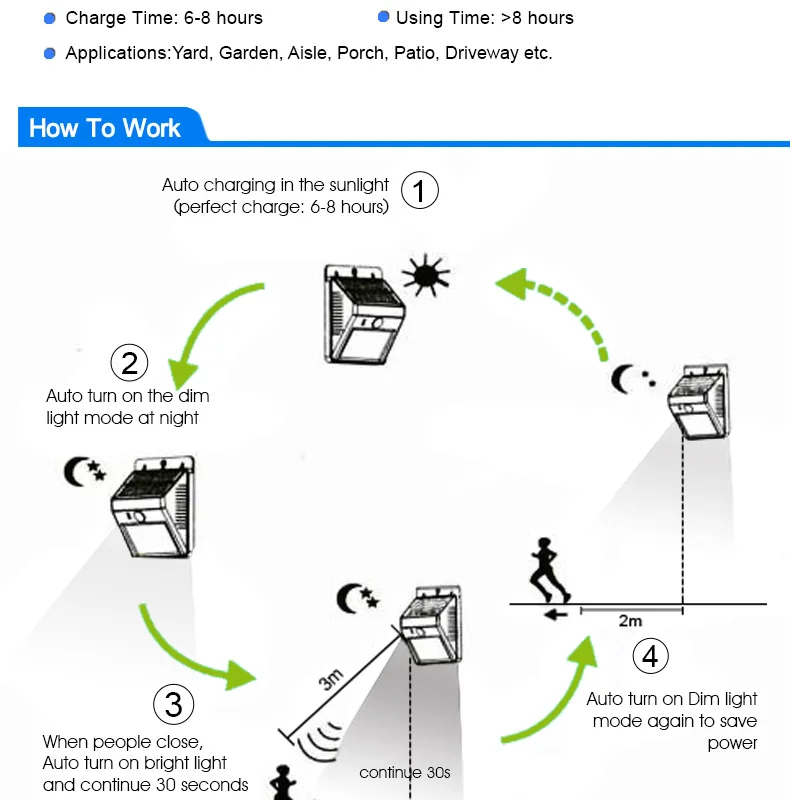 Charge Time: 6-8 hours
Using Time: >8 hours
Applications:Yard, Garden, Aisle, Porch, Patio, Driveway etc.

How To Work

Auto charging in the sunlight (perfect charge: 6-8 hours) ①

② Auto turn on the dim light mode at night

③ When people close, Auto turn on bright light and continue 30 seconds

3m

continue 30s

2m

④ Auto turn on Dim light mode again to save power